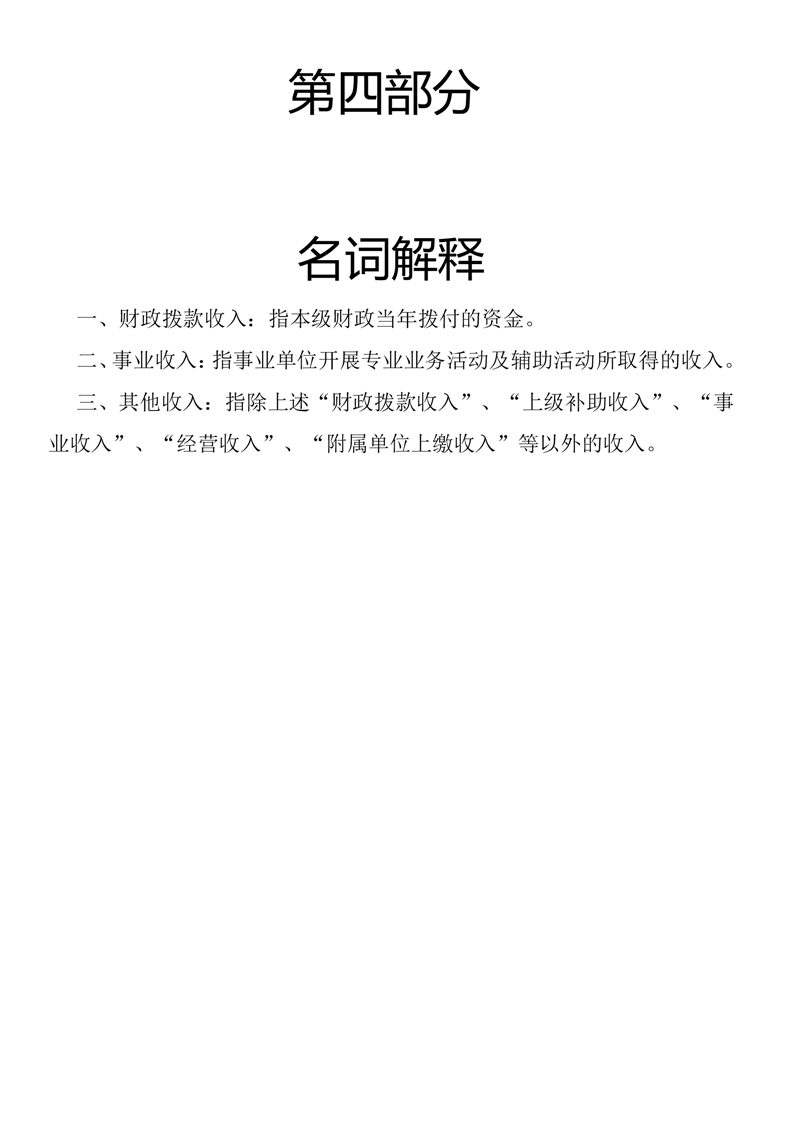 第四部分

名词解释

一、财政拨款收入：指本级财政当年拨付的资金。

二、事业收入：指事业单位开展专业业务活动及辅助活动所取得的收入。

三、其他收入：指除上述“财政拨款收入”、“上级补助收入”、“事业收入”、“经营收入”、“附属单位上缴收入”等以外的收入。